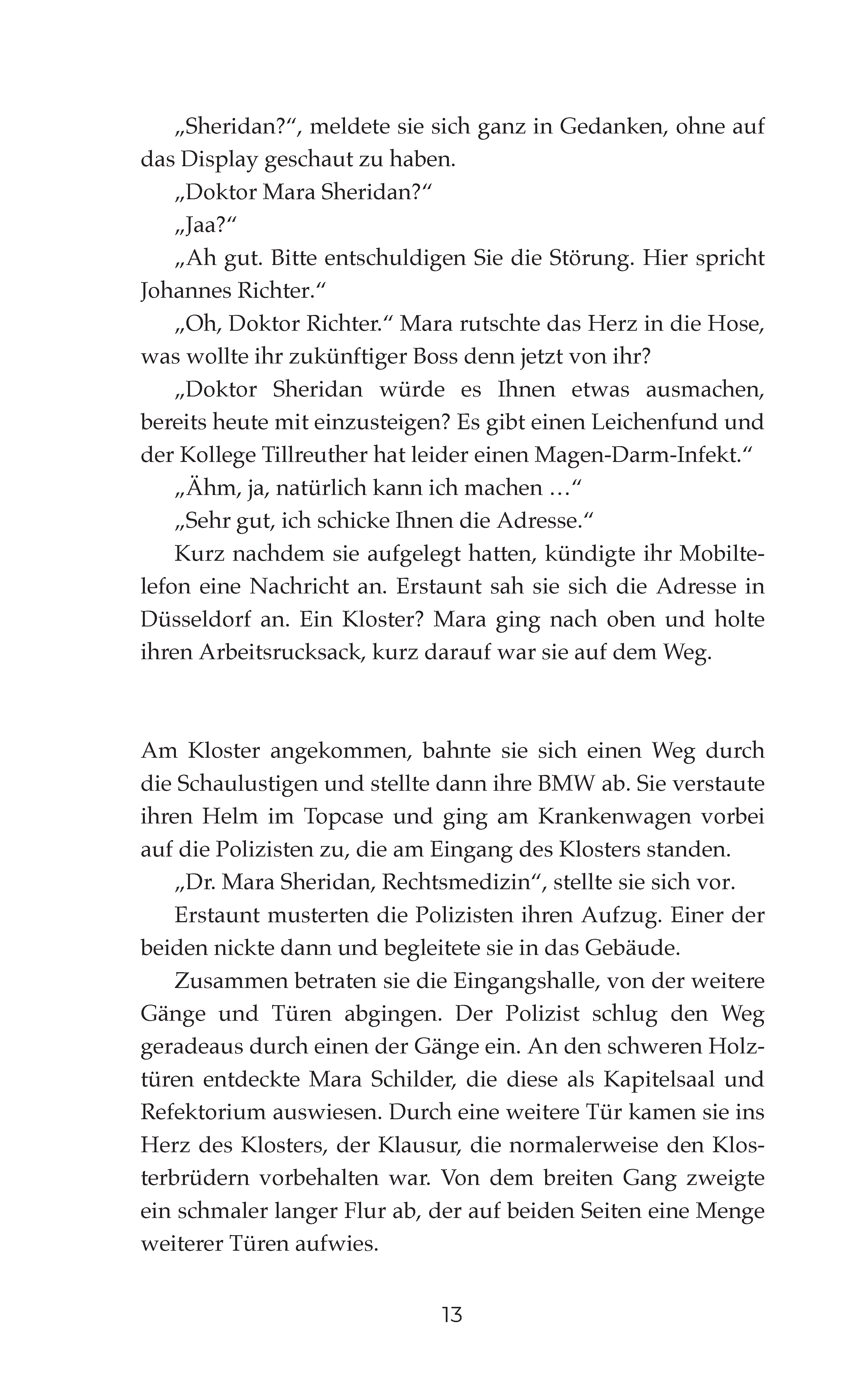 „Sheridan?“, meldete sie sich ganz in Gedanken, ohne auf das Display geschaut zu haben.

„Doktor Mara Sheridan?“

„Jaa?“

„Ah gut. Bitte entschuldigen Sie die Störung. Hier spricht Johannes Richter.“

„Oh, Doktor Richter.“ Mara rutschte das Herz in die Hose, was wollte ihr zukünftiger Boss denn jetzt von ihr?

„Doktor Sheridan würde es Ihnen etwas ausmachen, bereits heute mit einzusteigen? Es gibt einen Leichenfund und der Kollege Tillreuther hat leider einen Magen-Darm-Infekt.“

„Ähm, ja, natürlich kann ich machen …“

„Sehr gut, ich schicke Ihnen die Adresse.“

Kurz nachdem sie aufgelegt hatten, kündigte ihr Mobiltelefon eine Nachricht an. Erstaunt sah sie sich die Adresse in Düsseldorf an. Ein Kloster? Mara ging nach oben und holte ihren Arbeitsrucksack, kurz darauf war sie auf dem Weg.

Am Kloster angekommen, bahnte sie sich einen Weg durch die Schaulustigen und stellte dann ihre BMW ab. Sie verstaute ihren Helm im Topcase und ging am Krankenwagen vorbei auf die Polizisten zu, die am Eingang des Klosters standen.

„Dr. Mara Sheridan, Rechtsmedizin“, stellte sie sich vor.

Erstaunt musterten die Polizisten ihren Aufzug. Einer der beiden nickte dann und begleitete sie in das Gebäude.

Zusammen betraten sie die Eingangshalle, von der weitere Gänge und Türen abgingen. Der Polizist schlug den Weg geradeaus durch einen der Gänge ein. An den schweren Holztüren entdeckte Mara Schilder, die diese als Kapitelsaal und Refektorium auswiesen. Durch eine weitere Tür kamen sie ins Herz des Klosters, der Klausur, die normalerweise den Klosterbrüdern vorbehalten war. Von dem breiten Gang zweigte ein schmaler langer Flur ab, der auf beiden Seiten eine Menge weiterer Türen aufwies.

13